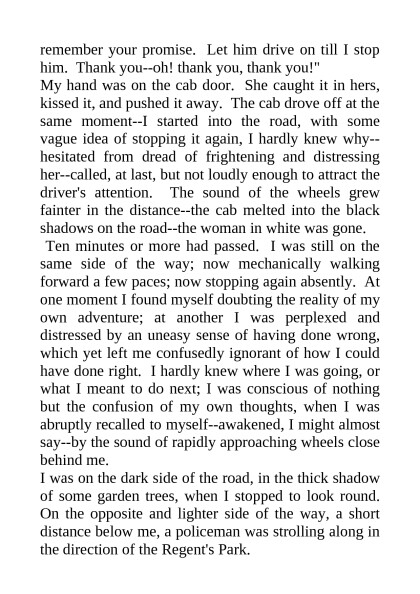 remember your promise. Let him drive on till I stop him. Thank you--oh! thank you, thank you!"

My hand was on the cab door. She caught it in hers, kissed it, and pushed it away. The cab drove off at the same moment--I started into the road, with some vague idea of stopping it again, I hardly knew why--hesitated from dread of frightening and distressing her--called, at last, but not loudly enough to attract the driver's attention. The sound of the wheels grew fainter in the distance--the cab melted into the black shadows on the road--the woman in white was gone.

Ten minutes or more had passed. I was still on the same side of the way; now mechanically walking forward a few paces; now stopping again absently. At one moment I found myself doubting the reality of my own adventure; at another I was perplexed and distressed by an uneasy sense of having done wrong, which yet left me confusedly ignorant of how I could have done right. I hardly knew where I was going, or what I meant to do next; I was conscious of nothing but the confusion of my own thoughts, when I was abruptly recalled to myself--awakened, I might almost say--by the sound of rapidly approaching wheels close behind me.

I was on the dark side of the road, in the thick shadow of some garden trees, when I stopped to look round. On the opposite and lighter side of the way, a short distance below me, a policeman was strolling along in the direction of the Regent's Park.